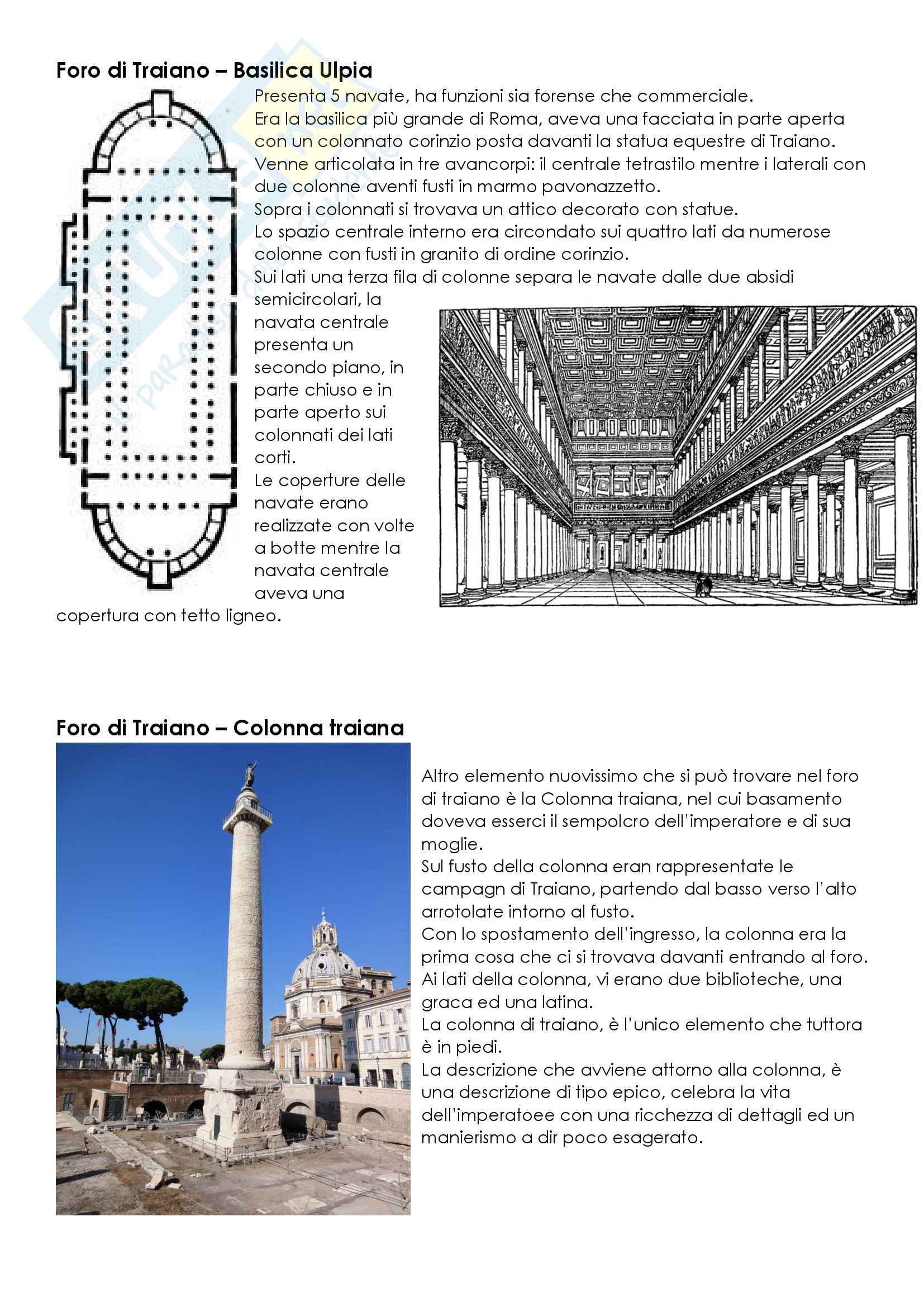 Foro di Traiano – Basilica Ulpia

Presenta 5 navate, ha funzioni sia forense che commerciale.
Era la basilica più grande di Roma, aveva una facciata in parte aperta con un colonnato corinzio posta davanti la statua equestre di Traiano.
Venne articolata in tre avancorpi: il centrale tetrastilo mentre i laterali con due colonne aventi fusti in marmo pavonazzetto.
Sopra i colonnati si trovava un attico decorato con statue.
Lo spazio centrale interno era circondato sui quattro lati da numerose colonne con fusti in granito di ordine corinzio.
Sui lati una terza fila di colonne separa le navate dalle due absidi semicircolari, la navata centrale presenta un secondo piano, in parte chiuso e in parte aperto sui colonnati dei lati corti.
Le coperture delle navate erano realizzate con volte a botte mentre la navata centrale aveva una copertura con tetto ligneo.

Foro di Traiano – Colonna traiana

Altro elemento nuovissimo che si può trovare nel foro di traiano è la Colonna traiana, nel cui basamento doveva esserci il sempolcro dell'imperatore e di sua moglie.
Sul fusto della colonna eran rappresentate le campagn di Traiano, partendo dal basso verso l'alto arrotolate intorno al fusto.
Con lo spostamento dell'ingresso, la colonna era la prima cosa che ci si trovava davanti entrando al foro.
Ai lati della colonna, vi erano due biblioteche, una graca ed una latina.
La colonna di traiano, è l'unico elemento che tuttora è in piedi.
La descrizione che avviene attorno alla colonna, è una descrizione di tipo epico, celebra la vita dell'imperatoee con una ricchezza di dettagli ed un manierismo a dir poco esagerato.